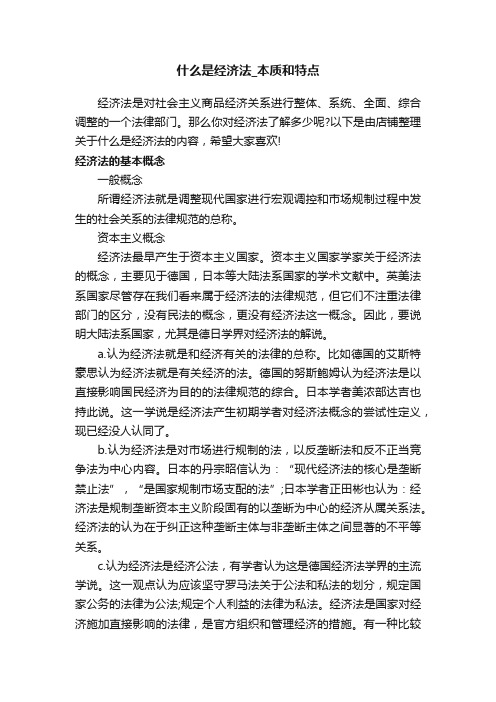 什么是经济法_本质和特点

经济法是对社会主义商品经济关系进行整体、系统、全面、综合调整的一个法律部门。那么你对经济法了解多少呢?以下是由店铺整理关于什么是经济法的内容，希望大家喜欢!

经济法的基本概念

一般概念

所谓经济法就是调整现代国家进行宏观调控和市场规制过程中发生的社会关系的法律规范的总称。

资本主义概念

经济法最早产生于资本主义国家。资本主义国家学家关于经济法的概念，主要见于德国，日本等大陆法系国家的学术文献中。英美法系国家尽管存在我们看来属于经济法的法律规范，但它们不注重法律部门的区分，没有民法的概念，更没有经济法这一概念。因此，要说明大陆法系国家，尤其是德日学界对经济法的解说。

a.认为经济法就是和经济有关的法律的总称。比如德国的艾斯特豪思认为经济法就是有关经济的法。德国的努斯鲍姆认为经济法是以直接影响国民经济为目的的法律规范的综合。日本学者美浓部达吉也持此说。这一学说是经济法产生初期学者对经济法概念的尝试性定义，现已经没人认同了。

b.认为经济法是对市场进行规制的法，以反垄断法和反不正当竞争法为中心内容。日本的丹宗昭信认为：“现代经济法的核心是垄断禁止法”，“是国家规制市场支配的法”;日本学者正田彬也认为：经济法是规制垄断资本主义阶段固有的以垄断为中心的经济从属关系法。经济法的认为在于纠正这种垄断主体与非垄断主体之间显著的不平等关系。

c.认为经济法是经济公法，有学者认为这是德国经济法学界的主流学说。这一观点认为应该坚守罗马法关于公法和私法的划分，规定国家公务的法律为公法;规定个人利益的法律为私法。经济法是国家对经济施加直接影响的法律，是官方组织和管理经济的措施。有一种比较